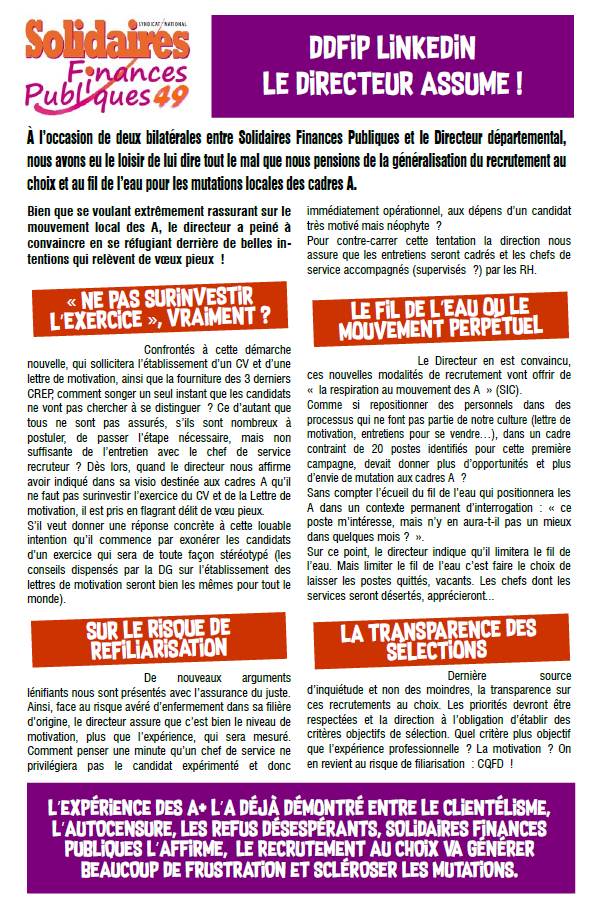 SYNDICAT NATIONAL
Solidaires Finances Publiques 49

DDFIP LINKEDIN
LE DIRECTEUR ASSUME !

À l'occasion de deux bilatérales entre Solidaires Finances Publiques et le Directeur départemental, nous avons eu le loisir de lui dire tout le mal que nous pensions de la généralisation du recrutement au choix et au fil de l'eau pour les mutations locales des cadres A.

Bien que se voulant extrêmement rassurant sur le mouvement local des A, le directeur a peiné à convaincre en se réfugiant derrière de belles intentions qui relèvent de vœux pieux !

« NE PAS SURINVESTIR L'EXERCICE », VRAIMENT ?

Confrontés à cette démarche nouvelle, qui sollicitera l'établissement d'un CV et d'une lettre de motivation, ainsi que la fourniture des 3 derniers CREP, comment songer un seul instant que les candidats ne vont pas chercher à se distinguer ? Ce d'autant que tous ne sont pas assurés, s'ils sont nombreux à postuler, de passer l'étape nécessaire, mais non suffisante de l'entretien avec le chef de service recruteur ? Dès lors, quand le directeur nous affirme avoir indiqué dans sa visio destinée aux cadres A qu'il ne faut pas surinvestir l'exercice du CV et de la Lettre de motivation, il est pris en flagrant délit de vœu pieux.

S'il veut donner une réponse concrète à cette louable intention qu'il commence par exonérer les candidats d'un exercice qui sera de toute façon stéréotypé (les conseils dispensés par la DG sur l'établissement des lettres de motivation seront bien les mêmes pour tout le monde).

SUR LE RISQUE DE REFILIARISATION

De nouveaux arguments lénifiants nous sont présentés avec l'assurance du juste. Ainsi, face au risque avéré d'enfermement dans sa filière d'origine, le directeur assure que c'est bien le niveau de motivation, plus que l'expérience, qui sera mesuré. Comment penser une minute qu'un chef de service ne privilégiera pas le candidat expérimenté et donc immédiatement opérationnel, aux dépens d'un candidat très motivé mais néophyte ?

Pour contre-carrer cette tentation la direction nous assure que les entretiens seront cadrés et les chefs de service accompagnés (supervisés ?) par les RH.

LE FIL DE L'EAU OU LE MOUVEMENT PERPÉTUEL

Le Directeur en est convaincu, ces nouvelles modalités de recrutement vont offrir de « la respiration au mouvement des A » (SIC).

Comme si repositionner des personnels dans des processus qui ne font pas partie de notre culture (lettre de motivation, entretiens pour se vendre…), dans un cadre contraint de 20 postes identifiés pour cette première campagne, devait donner plus d'opportunités et plus d'envie de mutation aux cadres A ?

Sans compter l'écueil du fil de l'eau qui positionnera les A dans un contexte permanent d'interrogation : « ce poste m'intéresse, mais n'y en aura-t-il pas un mieux dans quelques mois ? ».

Sur ce point, le directeur indique qu'il limitera le fil de l'eau. Mais limiter le fil de l'eau c'est faire le choix de laisser les postes quittés, vacants. Les chefs dont les services seront désertés, apprécieront...

LA TRANSPARENCE DES SÉLECTIONS

Dernière source d'inquiétude et non des moindres, la transparence sur ces recrutements au choix. Les priorités devront être respectées et la direction à l'obligation d'établir des critères objectifs de sélection. Quel critère plus objectif que l'expérience professionnelle ? La motivation ? On en revient au risque de filiarisation : CQFD !

L'EXPÉRIENCE DES A+ L'A DÉJÀ DÉMONTRÉ ENTRE LE CLIENTÉLISME, L'AUTOCENSURE, LES REFUS DÉSESPÉRANTS, SOLIDAIRES FINANCES PUBLIQUES L'AFFIRME, LE RECRUTEMENT AU CHOIX VA GÉNÉRER BEAUCOUP DE FRUSTRATION ET SCLÉROSER LES MUTATIONS.